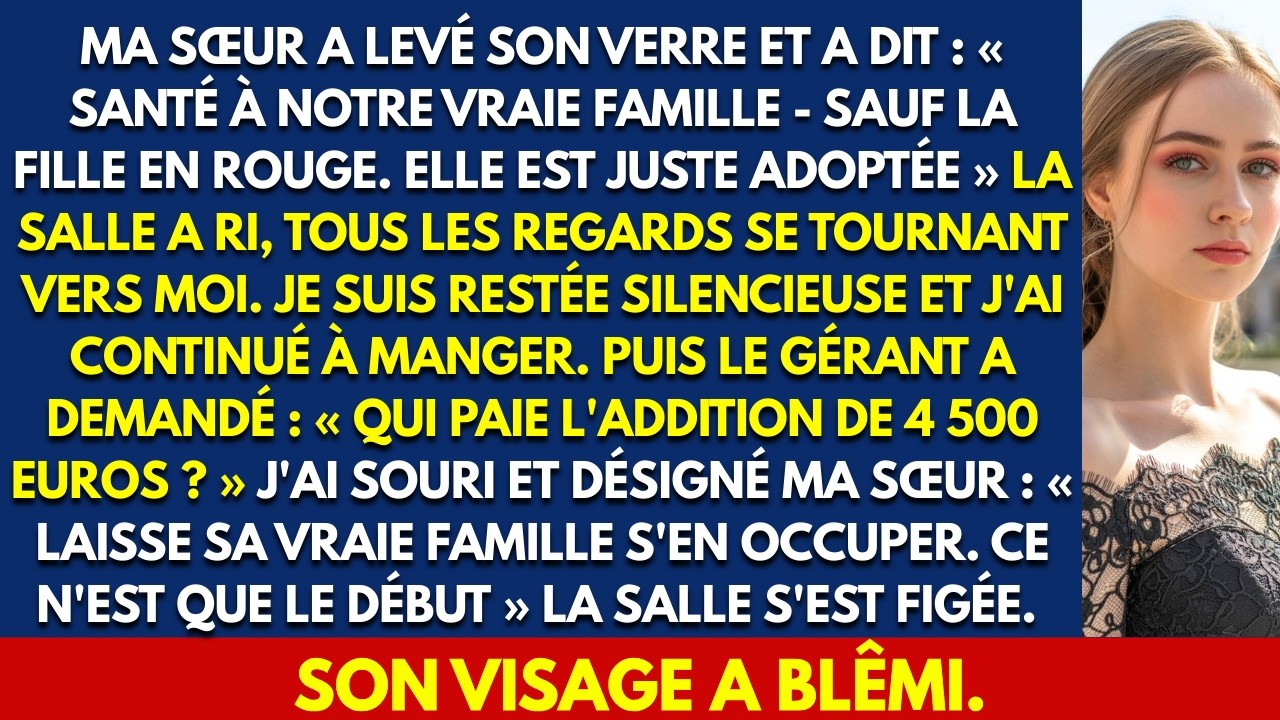 MA SŒUR A LEVÉ SON VERRE ET A DIT : « SANTÉ À NOTRE VRAIE FAMILLE - SAUF LA FILLE EN ROUGE. ELLE EST JUSTE ADOPTÉE » LA SALLE A RI, TOUS LES REGARDS SE TOURNANT VERS MOI. JE SUIS RESTÉE SILENCIEUSE ET J'AI CONTINUÉ À MANGER. PUIS LE GÉRANT A DEMANDÉ : « QUI PAIE L'ADDITION DE 4 500 EUROS ? » J'AI SOURI ET DÉSIGNÉ MA SŒUR : « LAISSE SA VRAIE FAMILLE S'EN OCCUPER. CE N'EST QUE LE DÉBUT » LA SALLE S'EST FIGÉE.

SON VISAGE A BLÊMI.